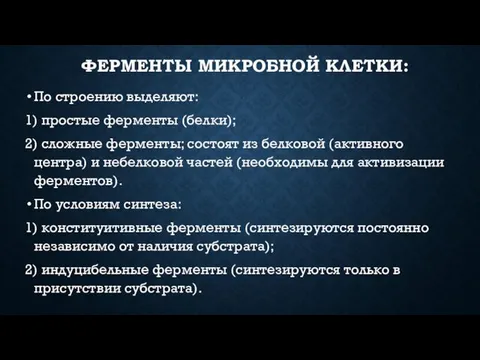 ФЕРМЕНТЫ МИКРОБНОЙ КЛЕТКИ:

• По строению выделяют:

1) простые ферменты (белки);

2) сложные ферменты; состоят из белковой (активного центра) и небелковой частей (необходимы для активизации ферментов).

• По условиям синтеза:

1) конституитивные ферменты (синтезируются постоянно независимо от наличия субстрата);

2) индуцибельные ферменты (синтезируются только в присутствии субстрата).